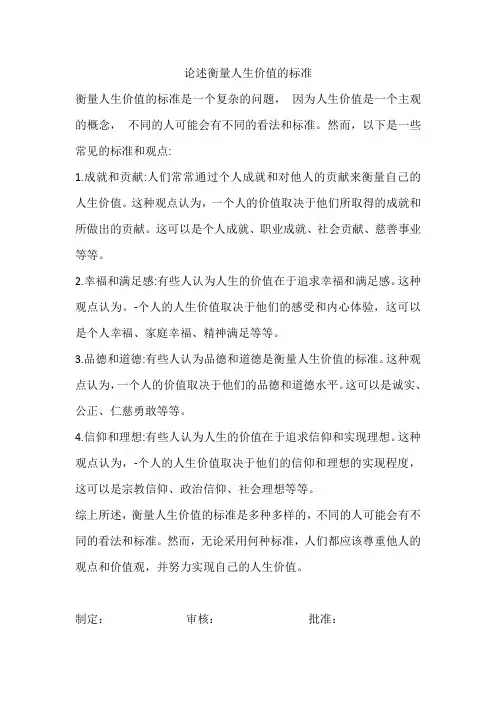 论述衡量人生价值的标准

衡量人生价值的标准是一个复杂的问题， 因为人生价值是一个主观的概念， 不同的人可能会有不同的看法和标准。然而，以下是一些常见的标准和观点:

1.成就和贡献:人们常常通过个人成就和对他人的贡献来衡量自己的人生价值。这种观点认为，一个人的价值取决于他们所取得的成就和所做出的贡献。这可以是个人成就、职业成就、社会贡献、慈善事业等等。

2.幸福和满足感:有些人认为人生的价值在于追求幸福和满足感。这种观点认为。-个人的人生价值取决于他们的感受和内心体验，这可以是个人幸福、家庭幸福、精神满足等等。

3.品德和道德:有些人认为品德和道德是衡量人生价值的标准。这种观点认为,一个人的价值取决于他们的品德和道德水平。这可以是诚实、公正、仁慈勇敢等等。

4.信仰和理想:有些人认为人生的价值在于追求信仰和实现理想。这种观点认为，-个人的人生价值取决于他们的信仰和理想的实现程度，这可以是宗教信仰、政治信仰、社会理想等等。

综上所述，衡量人生价值的标准是多种多样的，不同的人可能会有不同的看法和标准。然而，无论采用何种标准，人们都应该尊重他人的观点和价值观，并努力实现自己的人生价值。

制定： 审核： 批准：